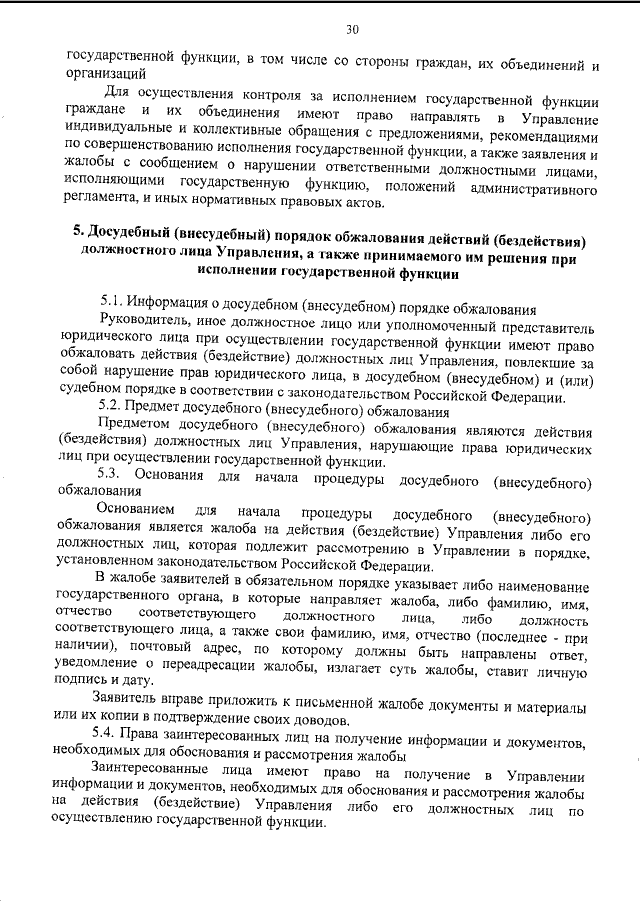 30

государственной функции, в том числе со стороны граждан, их объединений и организаций

Для осуществления контроля за исполнением государственной функции граждане и их объединения имеют право направлять в Управление индивидуальные и коллективные обращения с предложениями, рекомендациями по совершенствованию исполнения государственной функции, а также заявления и жалобы с сообщением о нарушении ответственными должностными лицами, исполняющими государственную функцию, положений административного регламента, и иных нормативных правовых актов.

5. Досудебный (внесудебный) порядок обжалования действий (бездействия) должностного лица Управления, а также принимаемого им решения при исполнении государственной функции

5.1. Информация о досудебном (внесудебном) порядке обжалования

Руководитель, иное должностное лицо или уполномоченный представитель юридического лица при осуществлении государственной функции имеют право обжаловать действия (бездействие) должностных лиц Управления, повлекшие за собой нарушение прав юридического лица, в досудебном (внесудебном) и (или) судебном порядке в соответствии с законодательством Российской Федерации.

5.2. Предмет досудебного (внесудебного) обжалования

Предметом досудебного (внесудебного) обжалования являются действия (бездействия) должностных лиц Управления, нарушающие права юридических лиц при осуществлении государственной функции.

5.3. Основания для начала процедуры досудебного (внесудебного) обжалования

Основанием для начала процедуры досудебного (внесудебного) обжалования является жалоба на действия (бездействие) Управления либо его должностных лиц, которая подлежит рассмотрению в Управлении в порядке, установленном законодательством Российской Федерации.

В жалобе заявителей в обязательном порядке указывает либо наименование государственного органа, в которые направляет жалоба, либо фамилию, имя, отчество соответствующего должностного лица, либо должность соответствующего лица, а также свои фамилию, имя, отчество (последнее - при наличии), почтовый адрес, по которому должны быть направлены ответ, уведомление о переадресации жалобы, излагает суть жалобы, ставит личную подпись и дату.

Заявитель вправе приложить к письменной жалобе документы и материалы или их копии в подтверждение своих доводов.

5.4. Права заинтересованных лиц на получение информации и документов, необходимых для обоснования и рассмотрения жалобы

Заинтересованные лица имеют право на получение в Управлении информации и документов, необходимых для обоснования и рассмотрения жалобы на действия (бездействие) Управления либо его должностных лиц по осуществлению государственной функции.